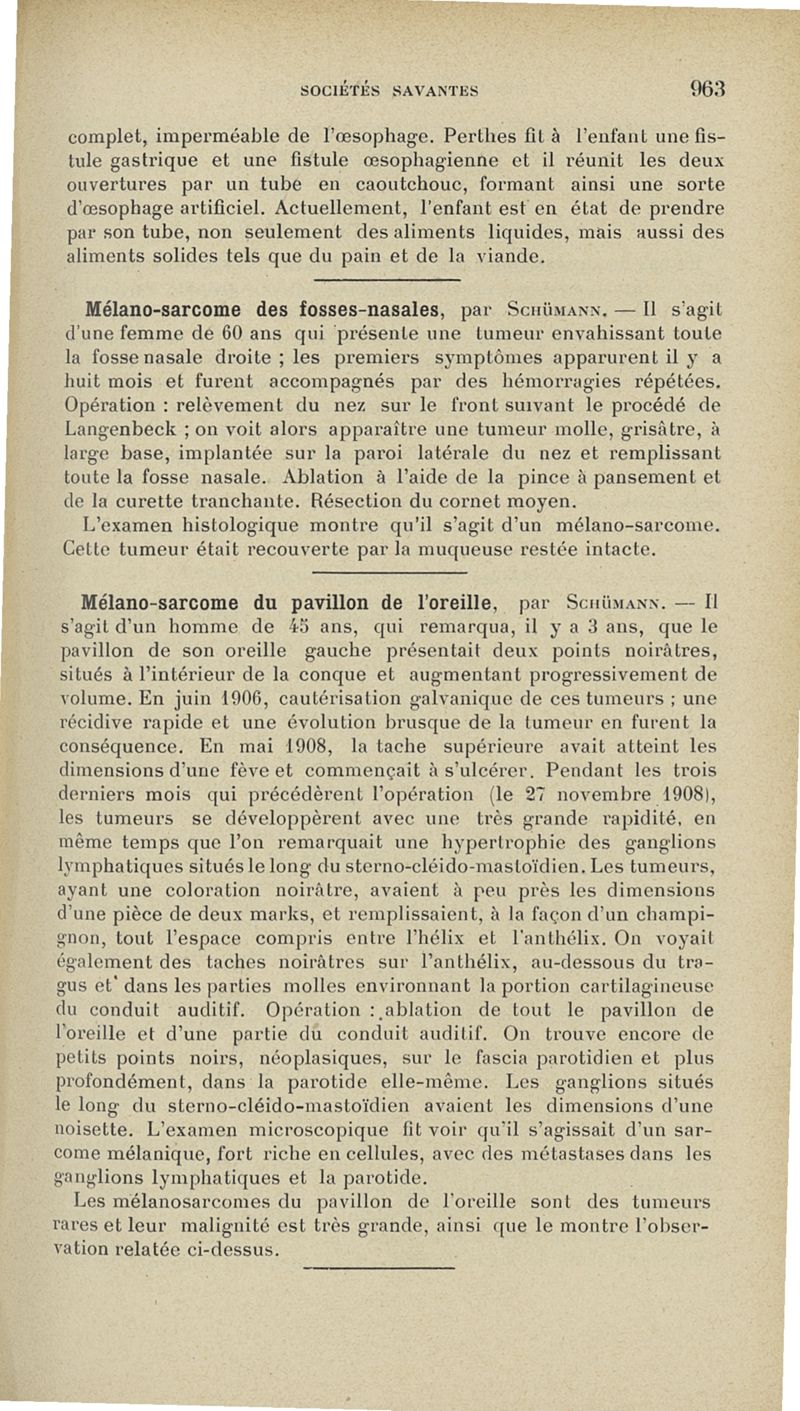 SOCIÉTÉS SAVANTES 963

complet, imperméable de l'œsophage. Perthes fit à l'enfant une fistule gastrique et une fistule œsophagienne et il réunit les deux ouvertures par un tube en caoutchouc, formant ainsi une sorte d'œsophage artificiel. Actuellement, l'enfant est en état de prendre par son tube, non seulement des aliments liquides, mais aussi des aliments solides tels que du pain et de la viande.

Mélano-sarcome des fosses-nasales, par Schümann. — Il s'agit d'une femme de 60 ans qui présente une tumeur envahissant toute la fosse nasale droite ; les premiers symptômes apparurent il y a huit mois et furent accompagnés par des hémorragies répétées. Opération : relèvement du nez sur le front suivant le procédé de Langenbeck ; on voit alors apparaître une tumeur molle, grisâtre, à large base, implantée sur la paroi latérale du nez et remplissant toute la fosse nasale. Ablation à l'aide de la pince à pansement et de la curette tranchante. Résection du cornet moyen.

L'examen histologique montre qu'il s'agit d'un mélano-sarcome. Cette tumeur était recouverte par la muqueuse restée intacte.

Mélano-sarcome du pavillon de l'oreille, par Schümann. — Il s'agit d'un homme de 45 ans, qui remarqua, il y a 3 ans, que le pavillon de son oreille gauche présentait deux points noirâtres, situés à l'intérieur de la conque et augmentant progressivement de volume. En juin 1906, cautérisation galvanique de ces tumeurs ; une récidive rapide et une évolution brusque de la tumeur en furent la conséquence. En mai 1908, la tache supérieure avait atteint les dimensions d'une fève et commençait à s'ulcérer. Pendant les trois derniers mois qui précédèrent l'opération (le 27 novembre 1908), les tumeurs se développèrent avec une très grande rapidité, en même temps que l'on remarquait une hypertrophie des ganglions lymphatiques situés le long du sterno-cléido-mastoïdien. Les tumeurs, ayant une coloration noirâtre, avaient à peu près les dimensions d'une pièce de deux marks, et remplissaient, à la façon d'un champignon, tout l'espace compris entre l'hélix et l'anthélix. On voyait également des taches noirâtres sur l'anthélix, au-dessous du tragus et dans les parties molles environnant la portion cartilagineuse du conduit auditif. Opération : ablation de tout le pavillon de l'oreille et d'une partie du conduit auditif. On trouve encore de petits points noirs, néoplasiques, sur le fascia parotidien et plus profondément, dans la parotide elle-même. Les ganglions situés le long du sterno-cléido-mastoïdien avaient les dimensions d'une noisette. L'examen microscopique fit voir qu'il s'agissait d'un sarcome mélanique, fort riche en cellules, avec des métastases dans les ganglions lymphatiques et la parotide.

Les mélanosarcomes du pavillon de l'oreille sont des tumeurs rares et leur malignité est très grande, ainsi que le montre l'observation relatée ci-dessus.